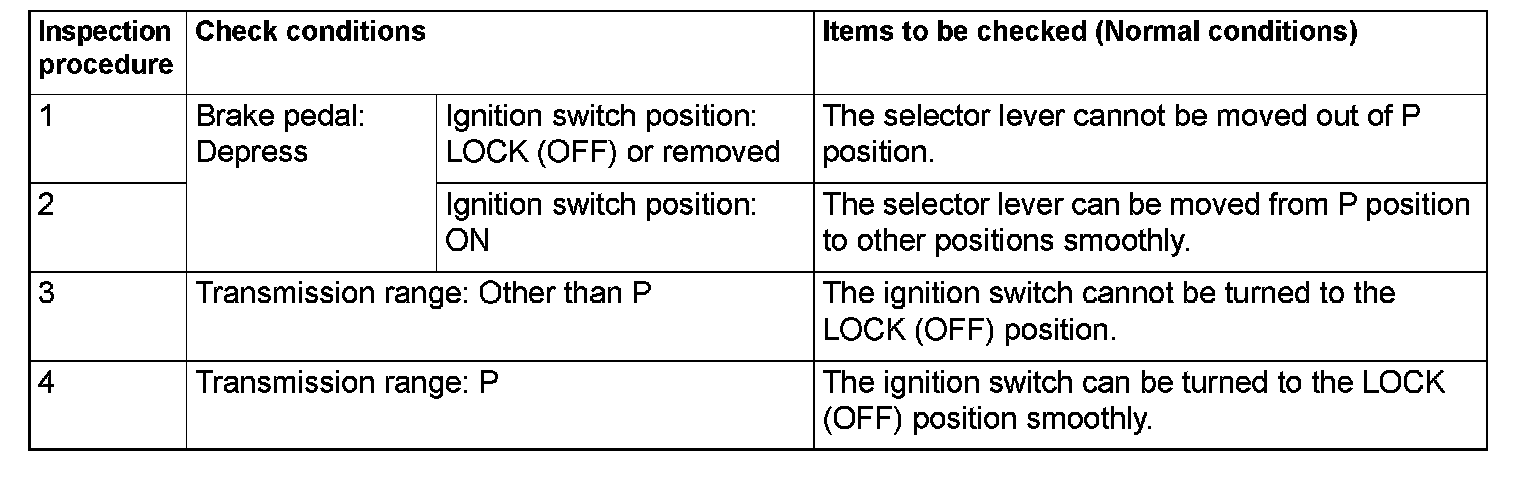 | Inspection procedure | Check conditions | | Items to be checked (Normal conditions) |
|---|---|---|---|
| 1 | Brake pedal: Depress | Ignition switch position: LOCK (OFF) or removed | The selector lever cannot be moved out of P position. |
| 2 | | Ignition switch position: ON | The selector lever can be moved from P position to other positions smoothly. |
| 3 | Transmission range: Other than P | | The ignition switch cannot be turned to the LOCK (OFF) position. |
| 4 | Transmission range: P | | The ignition switch can be turned to the LOCK (OFF) position smoothly. |